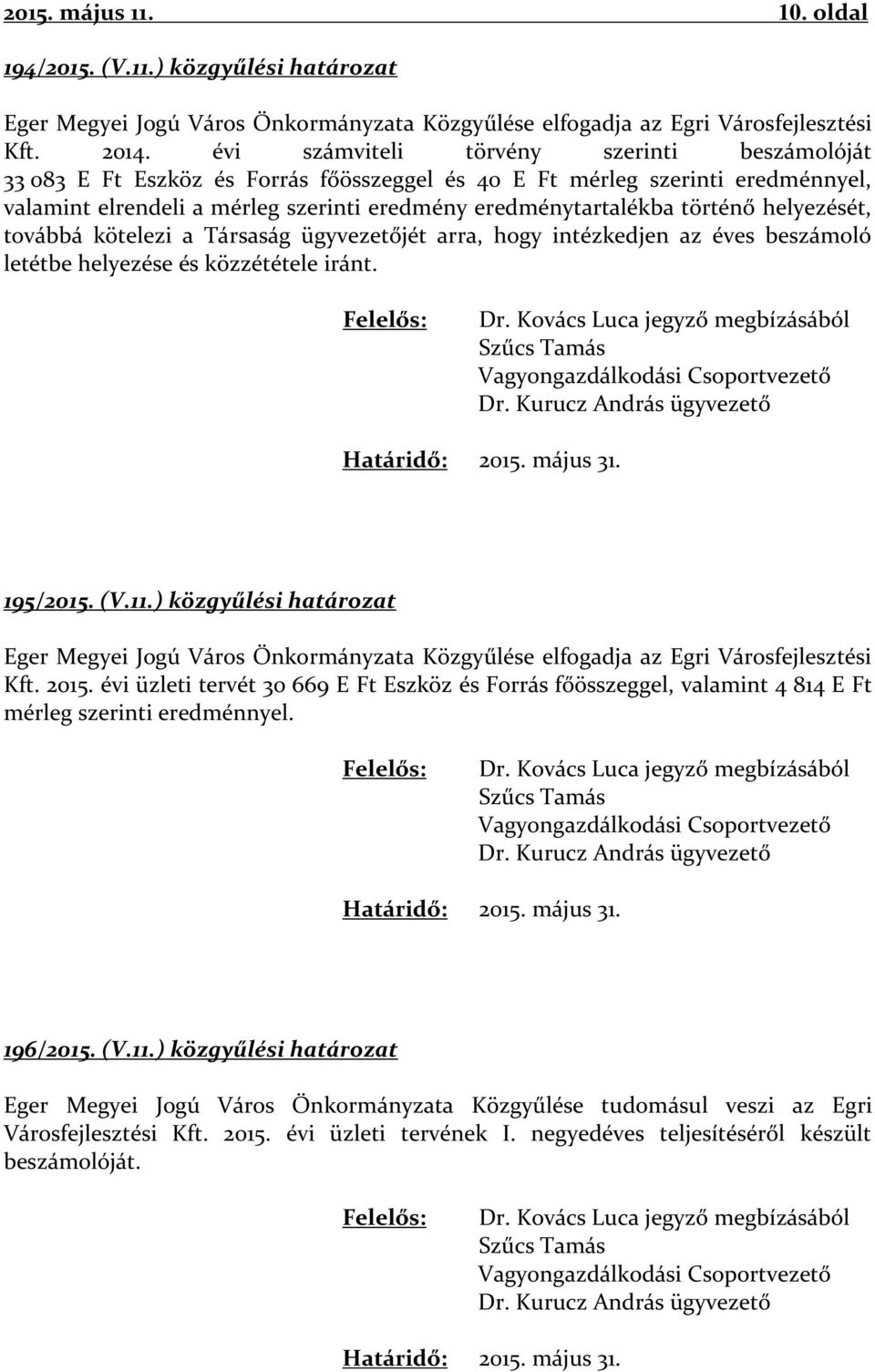 2015. május 11. 10. oldal

194/2015. (V.11.) közgyűlési határozat

Eger Megyei Jogú Város Önkormányzata Közgyűlése elfogadja az Egri Városfejlesztési Kft. 2014. évi számviteli törvény szerinti beszámolóját 33 083 E Ft Eszköz és Forrás főösszeggel és 40 E Ft mérleg szerinti eredménnyel, valamint elrendeli a mérleg szerinti eredmény eredménytartalékba történő helyezését, továbbá kötelezi a Társaság ügyvezetőjét arra, hogy intézkedjen az éves beszámoló letétbe helyezése és közzététele iránt.

Felelős: Dr. Kovács Luca jegyző megbízásából
Szűcs Tamás
Vagyongazdálkodási Csoportvezető
Dr. Kurucz András ügyvezető

Határidő: 2015. május 31.

195/2015. (V.11.) közgyűlési határozat

Eger Megyei Jogú Város Önkormányzata Közgyűlése elfogadja az Egri Városfejlesztési Kft. 2015. évi üzleti tervét 30 669 E Ft Eszköz és Forrás főösszeggel, valamint 4 814 E Ft mérleg szerinti eredménnyel.

Felelős: Dr. Kovács Luca jegyző megbízásából
Szűcs Tamás
Vagyongazdálkodási Csoportvezető
Dr. Kurucz András ügyvezető

Határidő: 2015. május 31.

196/2015. (V.11.) közgyűlési határozat

Eger Megyei Jogú Város Önkormányzata Közgyűlése tudomásul veszi az Egri Városfejlesztési Kft. 2015. évi üzleti tervének I. negyedéves teljesítéséről készült beszámolóját.

Felelős: Dr. Kovács Luca jegyző megbízásából
Szűcs Tamás
Vagyongazdálkodási Csoportvezető
Dr. Kurucz András ügyvezető

Határidő: 2015. május 31.